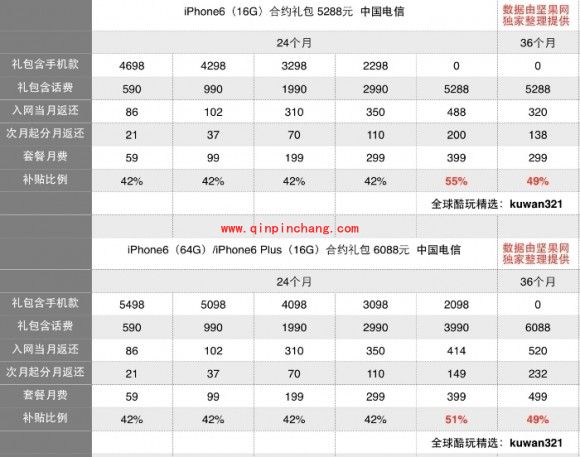 iPhone6（16G）合约礼包 5288元 中国电信

数据由坚果网独家整理提供

| | 24个月 | | | | | 36个月 |
|---|---|---|---|---|---|---|
| 礼包含手机款 | 4698 | 4298 | 3298 | 2298 | 0 | 0 |
| 礼包含话费 | 590 | 990 | 1990 | 2990 | 5288 | 5288 |
| 入网当月返还 | 86 | 102 | 310 | 350 | 488 | 320 |
| 次月起分月返还 | 21 | 37 | 70 | 110 | 200 | 138 |
| 套餐月费 | 59 | 99 | 199 | 299 | 399 | 299 |
| 补贴比例 | 42% | 42% | 42% | 42% | 55% | 49% |

全球酷玩精选：kuwan321

www.qinpinchang.com

iPhone6（64G）/iPhone6 Plus（16G）合约礼包 6088元 中国电信

数据由坚果网独家整理提供

| | 24个月 | | | | | 36个月 |
|---|---|---|---|---|---|---|
| 礼包含手机款 | 5498 | 5098 | 4098 | 3098 | 2098 | 0 |
| 礼包含话费 | 590 | 990 | 1990 | 2990 | 3990 | 6088 |
| 入网当月返还 | 86 | 102 | 310 | 350 | 414 | 520 |
| 次月起分月返还 | 21 | 37 | 70 | 110 | 149 | 232 |
| 套餐月费 | 59 | 99 | 199 | 299 | 399 | 499 |
| 补贴比例 | 42% | 42% | 42% | 42% | 51% | 49% |

全球酷玩精选：kuwan321